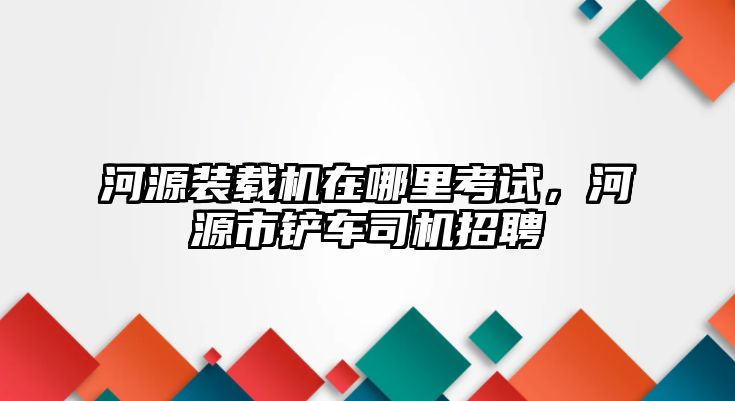 河源装载机在哪里考试，河源市铲车司机招聘